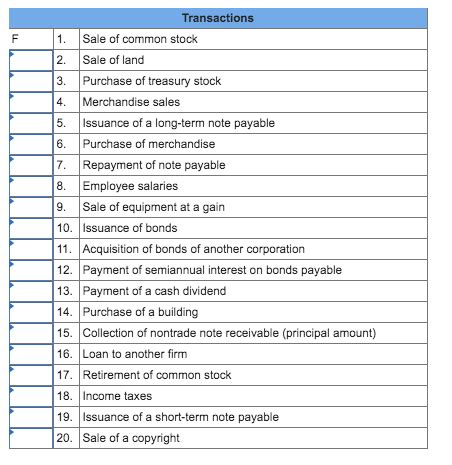 | Transactions | | |
|---|---|---|
| F | 1. | Sale of common stock |
| | 2. | Sale of land |
| | 3. | Purchase of treasury stock |
| | 4. | Merchandise sales |
| | 5. | Issuance of a long-term note payable |
| | 6. | Purchase of merchandise |
| | 7. | Repayment of note payable |
| | 8. | Employee salaries |
| | 9. | Sale of equipment at a gain |
| | 10. | Issuance of bonds |
| | 11. | Acquisition of bonds of another corporation |
| | 12. | Payment of semiannual interest on bonds payable |
| | 13. | Payment of a cash dividend |
| | 14. | Purchase of a building |
| | 15. | Collection of nontrade note receivable (principal amount) |
| | 16. | Loan to another firm |
| | 17. | Retirement of common stock |
| | 18. | Income taxes |
| | 19. | Issuance of a short-term note payable |
| | 20. | Sale of a copyright |